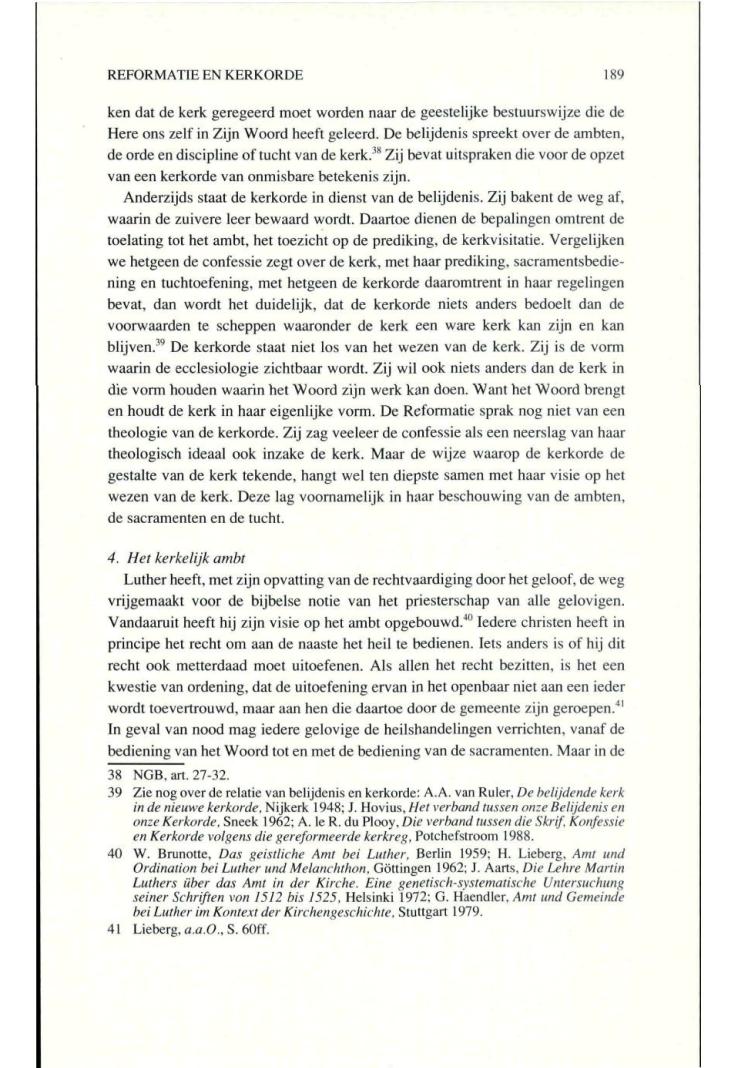 REFORMATIE EN KERKORDE 189

ken dat de kerk geregeerd moet worden naar de geestelijke bestuurswijze die de Here ons zelf in Zijn Woord heeft geleerd. De belijdenis spreekt over de ambten, de orde en discipline of tucht van de kerk.$^{38}$ Zij bevat uitspraken die voor de opzet van een kerkorde van onmisbare betekenis zijn.

Anderzijds staat de kerkorde in dienst van de belijdenis. Zij bakent de weg af, waarin de zuivere leer bewaard wordt. Daartoe dienen de bepalingen omtrent de toelating tot het ambt, het toezicht op de prediking, de kerkvisitatie. Vergelijken we hetgeen de confessie zegt over de kerk, met haar prediking, sacramentsbediening en tuchtoefening, met hetgeen de kerkorde daaromtrent in haar regelingen bevat, dan wordt het duidelijk, dat de kerkorde niets anders bedoelt dan de voorwaarden te scheppen waaronder de kerk een ware kerk kan zijn en kan blijven.$^{39}$ De kerkorde staat niet los van het wezen van de kerk. Zij is de vorm waarin de ecclesiologie zichtbaar wordt. Zij wil ook niets anders dan de kerk in die vorm houden waarin het Woord zijn werk kan doen. Want het Woord brengt en houdt de kerk in haar eigenlijke vorm. De Reformatie sprak nog niet van een theologie van de kerkorde. Zij zag veeleer de confessie als een neerslag van haar theologisch ideaal ook inzake de kerk. Maar de wijze waarop de kerkorde de gestalte van de kerk tekende, hangt wel ten diepste samen met haar visie op het wezen van de kerk. Deze lag voornamelijk in haar beschouwing van de ambten, de sacramenten en de tucht.

4. Het kerkelijk ambt

Luther heeft, met zijn opvatting van de rechtvaardiging door het geloof, de weg vrijgemaakt voor de bijbelse notie van het priesterschap van alle gelovigen. Vandaaruit heeft hij zijn visie op het ambt opgebouwd.$^{40}$ Iedere christen heeft in principe het recht om aan de naaste het heil te bedienen. Iets anders is of hij dit recht ook metterdaad moet uitoefenen. Als allen het recht bezitten, is het een kwestie van ordening, dat de uitoefening ervan in het openbaar niet aan een ieder wordt toevertrouwd, maar aan hen die daartoe door de gemeente zijn geroepen.$^{41}$ In geval van nood mag iedere gelovige de heilshandelingen verrichten, vanaf de bediening van het Woord tot en met de bediening van de sacramenten. Maar in de

38 NGB, art. 27-32.
39 Zie nog over de relatie van belijdenis en kerkorde: A.A. van Ruler, De belijdende kerk in de nieuwe kerkorde, Nijkerk 1948; J. Hovius, Het verband tussen onze Belijdenis en onze Kerkorde, Sneek 1962; A. le R. du Plooy, Die verband tussen die Skrif, Konfessie en Kerkorde volgens die gereformeerde kerkreg, Potchefstroom 1988.
40 W. Brunotte, Das geistliche Amt bei Luther, Berlin 1959; H. Lieberg, Amt und Ordination bei Luther und Melanchthon, Göttingen 1962; J. Aarts, Die Lehre Martin Luthers über das Amt in der Kirche. Eine genetisch-systematische Untersuchung seiner Schriften von 1512 bis 1525, Helsinki 1972; G. Haendler, Amt und Gemeinde bei Luther im Kontext der Kirchengeschichte, Stuttgart 1979.
41 Lieberg, a.a.O., S. 60ff.